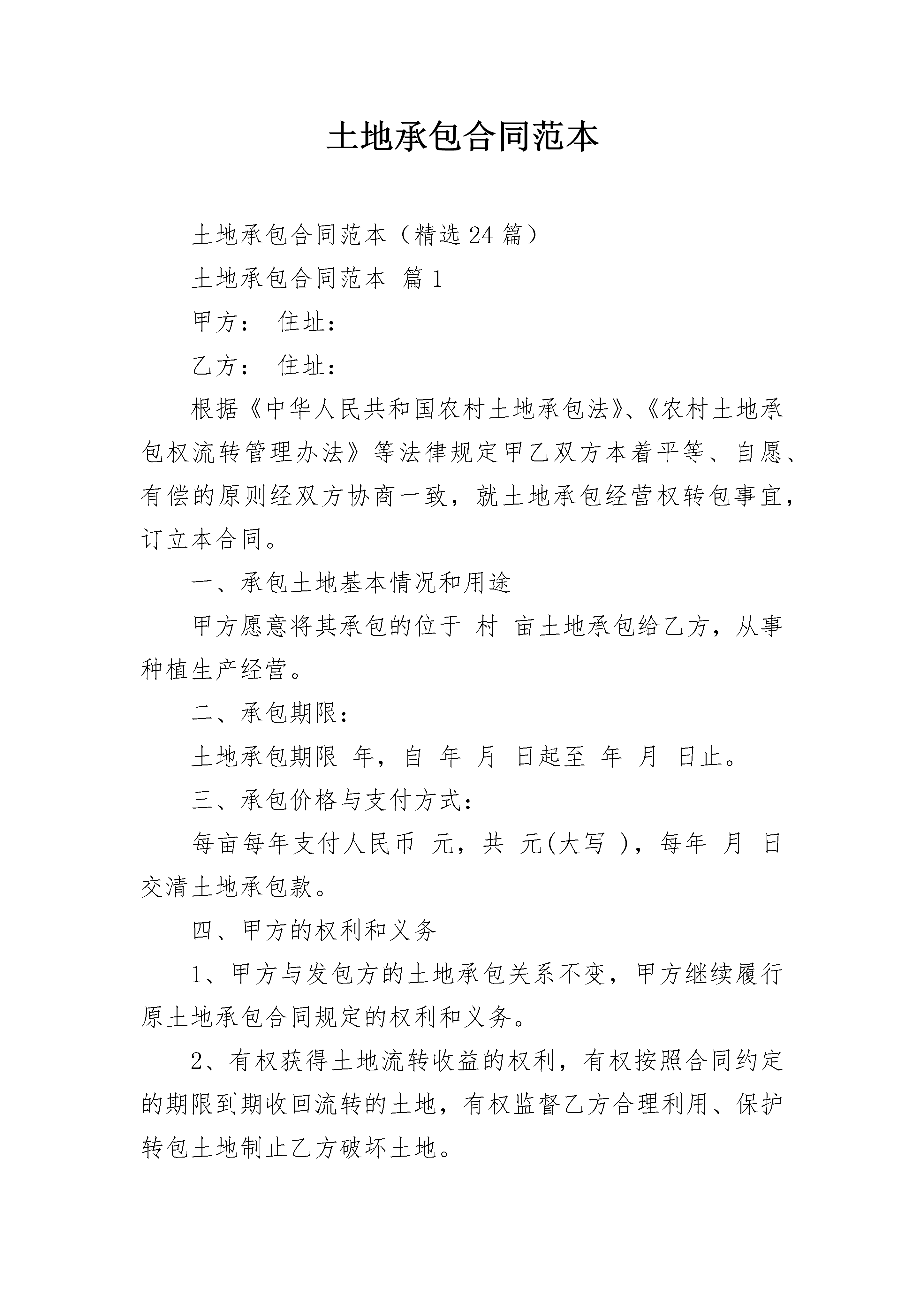 土地承包合同范本

土地承包合同范本（精选24篇）

土地承包合同范本 篇1

甲方： 住址：

乙方： 住址：

根据《中华人民共和国农村土地承包法》、《农村土地承包权流转管理办法》等法律规定甲乙双方本着平等、自愿、有偿的原则经双方协商一致，就土地承包经营权转包事宜，订立本合同。

一、承包土地基本情况和用途

甲方愿意将其承包的位于 村 亩土地承包给乙方，从事种植生产经营。

二、承包期限：

土地承包期限 年，自 年 月 日起至 年 月 日止。

三、承包价格与支付方式：

每亩每年支付人民币 元，共 元(大写 )，每年 月 日交清土地承包款。

四、甲方的权利和义务

1、甲方与发包方的土地承包关系不变，甲方继续履行原土地承包合同规定的权利和义务。

2、有权获得土地流转收益的权利，有权按照合同约定的期限到期收回流转的土地，有权监督乙方合理利用、保护转包土地制止乙方破坏土地。